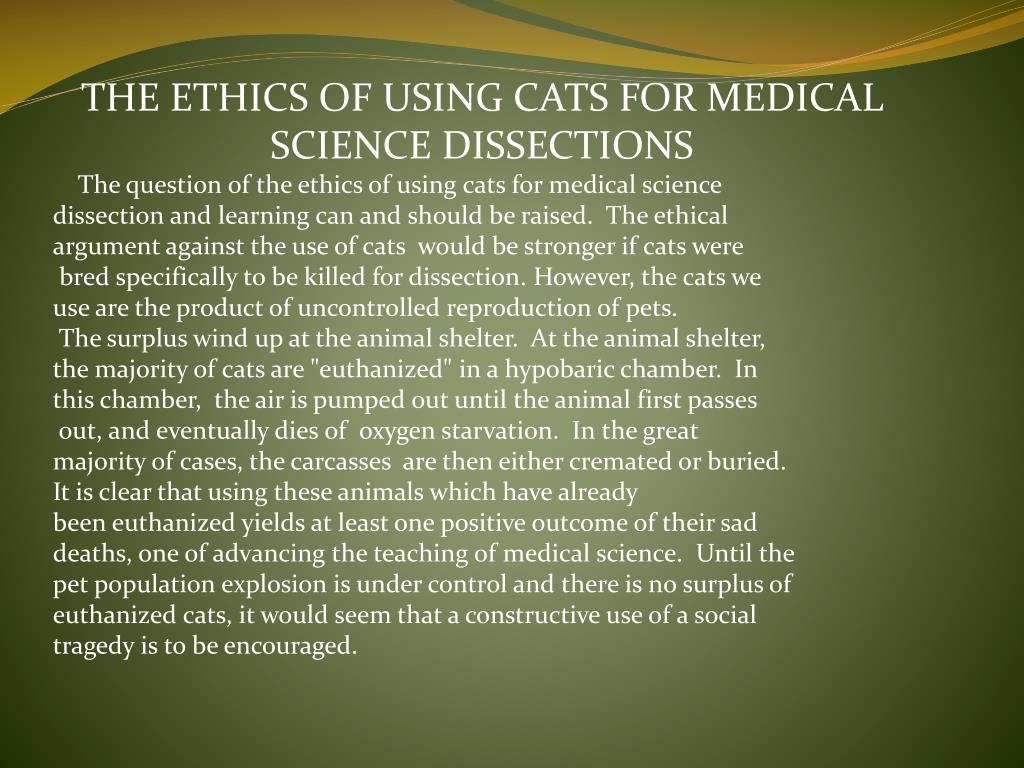 THE ETHICS OF USING CATS FOR MEDICAL SCIENCE DISSECTIONS

The question of the ethics of using cats for medical science dissection and learning can and should be raised. The ethical argument against the use of cats would be stronger if cats were bred specifically to be killed for dissection. However, the cats we use are the product of uncontrolled reproduction of pets.

The surplus wind up at the animal shelter. At the animal shelter, the majority of cats are "euthanized" in a hypobaric chamber. In this chamber, the air is pumped out until the animal first passes out, and eventually dies of oxygen starvation. In the great majority of cases, the carcasses are then either cremated or buried. It is clear that using these animals which have already been euthanized yields at least one positive outcome of their sad deaths, one of advancing the teaching of medical science. Until the pet population explosion is under control and there is no surplus of euthanized cats, it would seem that a constructive use of a social tragedy is to be encouraged.